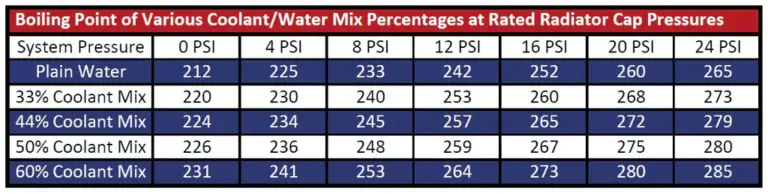 Boiling Point of Various Coolant/Water Mix Percentages at Rated Radiator Cap Pressures

| System Pressure | 0 PSI | 4 PSI | 8 PSI | 12 PSI | 16 PSI | 20 PSI | 24 PSI |
|---|---|---|---|---|---|---|---|
| Plain Water | 212 | 225 | 233 | 242 | 252 | 260 | 265 |
| 33% Coolant Mix | 220 | 230 | 240 | 253 | 260 | 268 | 273 |
| 44% Coolant Mix | 224 | 234 | 245 | 257 | 265 | 272 | 279 |
| 50% Coolant Mix | 226 | 236 | 248 | 259 | 267 | 275 | 280 |
| 60% Coolant Mix | 231 | 241 | 253 | 264 | 273 | 280 | 285 |